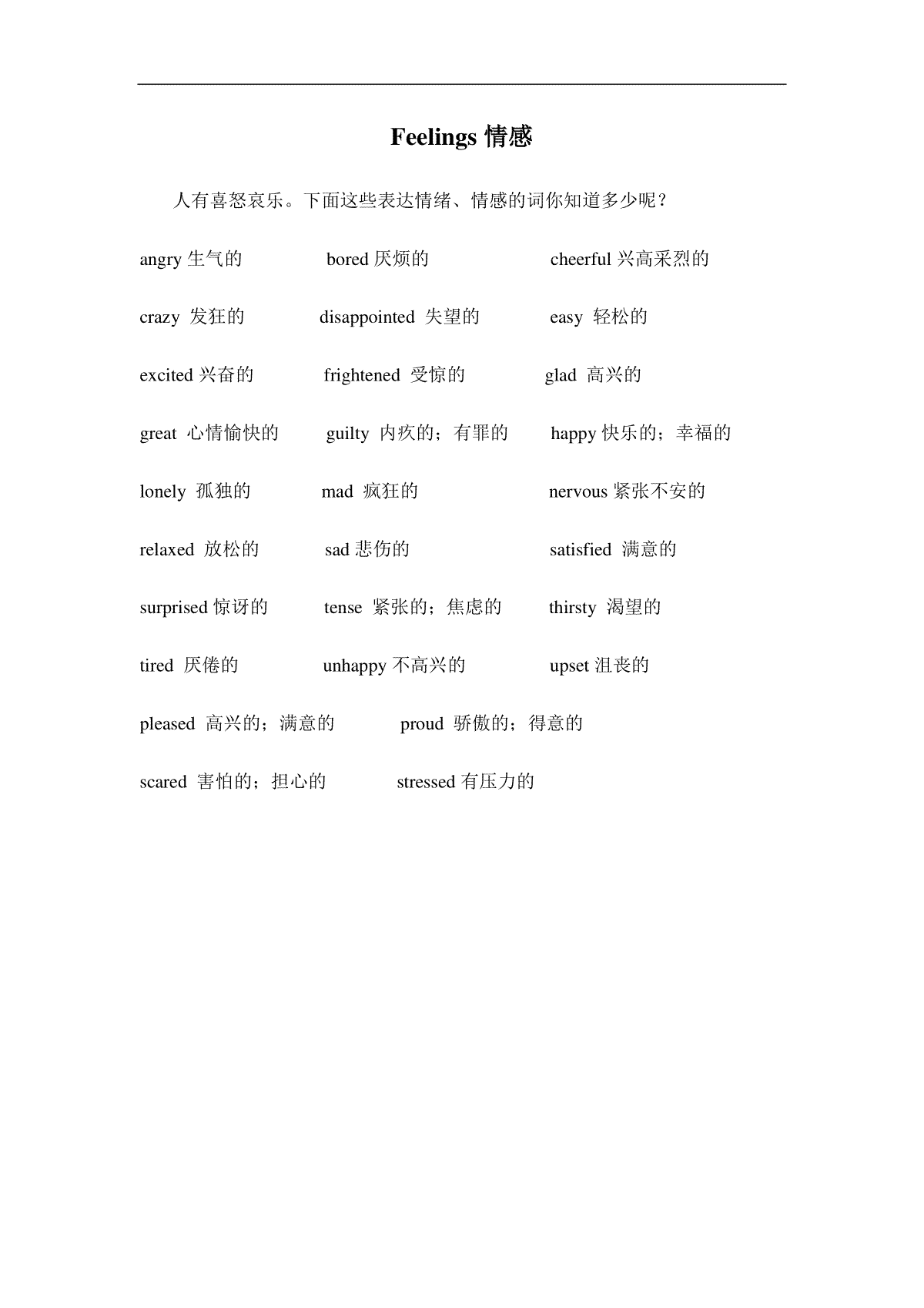 Feelings 情感

人有喜怒哀乐。下面这些表达情绪、情感的词你知道多少呢？

angry 生气的　　bored 厌烦的　　cheerful 兴高采烈的

crazy 发狂的　　disappointed 失望的　　easy 轻松的

excited 兴奋的　　frightened 受惊的　　glad 高兴的

great 心情愉快的　　guilty 内疚的；有罪的　　happy 快乐的；幸福的

lonely 孤独的　　mad 疯狂的　　nervous 紧张不安的

relaxed 放松的　　sad 悲伤的　　satisfied 满意的

surprised 惊讶的　　tense 紧张的；焦虑的　　thirsty 渴望的

tired 厌倦的　　unhappy 不高兴的　　upset 沮丧的

pleased 高兴的；满意的　　proud 骄傲的；得意的

scared 害怕的；担心的　　stressed 有压力的